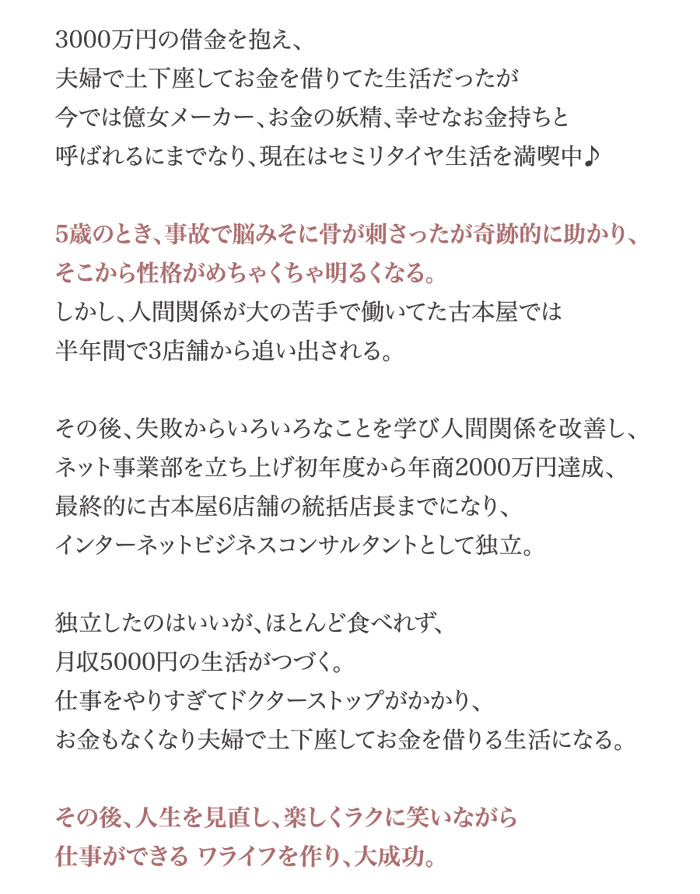 3000万円の借金を抱え、
夫婦で土下座してお金を借りてた生活だったが
今では億女メーカー、お金の妖精、幸せなお金持ちと
呼ばれるにまでなり、現在はセミリタイヤ生活を満喫中♪

5歳のとき、事故で脳みそに骨が刺さったが奇跡的に助かり、
そこから性格がめちゃくちゃ明るくなる。
しかし、人間関係が大の苦手で働いてた古本屋では
半年間で3店舗から追い出される。

その後、失敗からいろいろなことを学び人間関係を改善し、
ネット事業部を立ち上げ初年度から年商2000万円達成、
最終的に古本屋6店舗の統括店長までになり、
インターネットビジネスコンサルタントとして独立。

独立したのはいいが、ほとんど食べれず、
月収5000円の生活がつづく。
仕事をやりすぎてドクターストップがかかり、
お金もなくなり夫婦で土下座してお金を借りる生活になる。

その後、人生を見直し、楽しくラクに笑いながら
仕事ができる ワライフを作り、大成功。